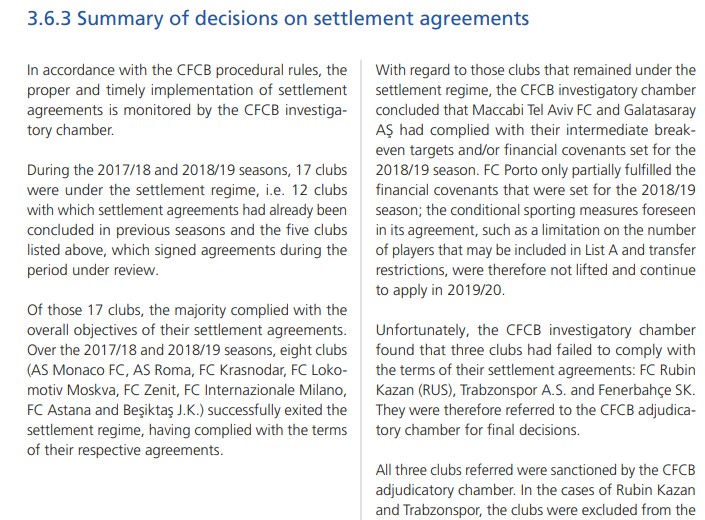 3.6.3 Summary of decisions on settlement agreements

In accordance with the CFCB procedural rules, the proper and timely implementation of settlement agreements is monitored by the CFCB investigatory chamber.

During the 2017/18 and 2018/19 seasons, 17 clubs were under the settlement regime, i.e. 12 clubs with which settlement agreements had already been concluded in previous seasons and the five clubs listed above, which signed agreements during the period under review.

Of those 17 clubs, the majority complied with the overall objectives of their settlement agreements. Over the 2017/18 and 2018/19 seasons, eight clubs (AS Monaco FC, AS Roma, FC Krasnodar, FC Lokomotiv Moskva, FC Zenit, FC Internazionale Milano, FC Astana and Beşiktaş J.K.) successfully exited the settlement regime, having complied with the terms of their respective agreements.

With regard to those clubs that remained under the settlement regime, the CFCB investigatory chamber concluded that Maccabi Tel Aviv FC and Galatasaray AŞ had complied with their intermediate break-even targets and/or financial covenants set for the 2018/19 season. FC Porto only partially fulfilled the financial covenants that were set for the 2018/19 season; the conditional sporting measures foreseen in its agreement, such as a limitation on the number of players that may be included in List A and transfer restrictions, were therefore not lifted and continue to apply in 2019/20.

Unfortunately, the CFCB investigatory chamber found that three clubs had failed to comply with the terms of their settlement agreements: FC Rubin Kazan (RUS), Trabzonspor A.S. and Fenerbahçe SK. They were therefore referred to the CFCB adjudicatory chamber for final decisions.

All three clubs referred were sanctioned by the CFCB adjudicatory chamber. In the cases of Rubin Kazan and Trabzonspor, the clubs were excluded from the